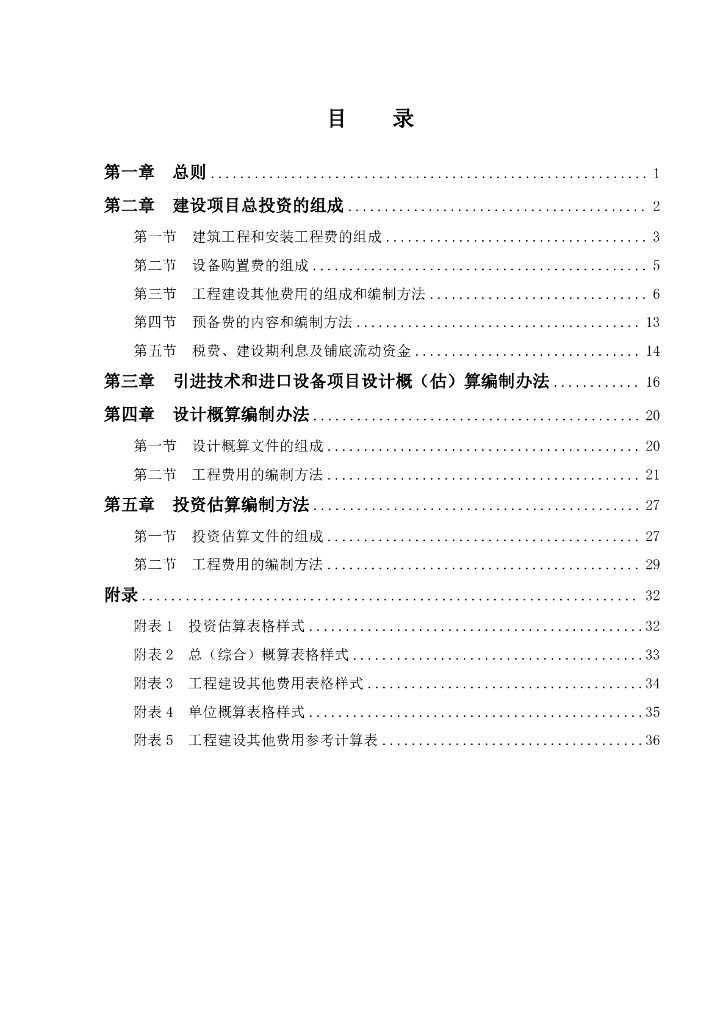 目 录

第一章 总则 1

第二章 建设项目总投资的组成 2

第一节 建筑工程和安装工程费的组成 3

第二节 设备购置费的组成 5

第三节 工程建设其他费用的组成和编制方法 6

第四节 预备费的内容和编制方法 13

第五节 税费、建设期利息及铺底流动资金 14

第三章 引进技术和进口设备项目设计概（估）算编制办法 16

第四章 设计概算编制办法 20

第一节 设计概算文件的组成 20

第二节 工程费用的编制方法 21

第五章 投资估算编制方法 27

第一节 投资估算文件的组成 27

第二节 工程费用的编制方法 29

附录 32

附表1 投资估算表格样式 32

附表2 总（综合）概算表格样式 33

附表3 工程建设其他费用表格样式 34

附表4 单位概算表格样式 35

附表5 工程建设其他费用参考计算表 36